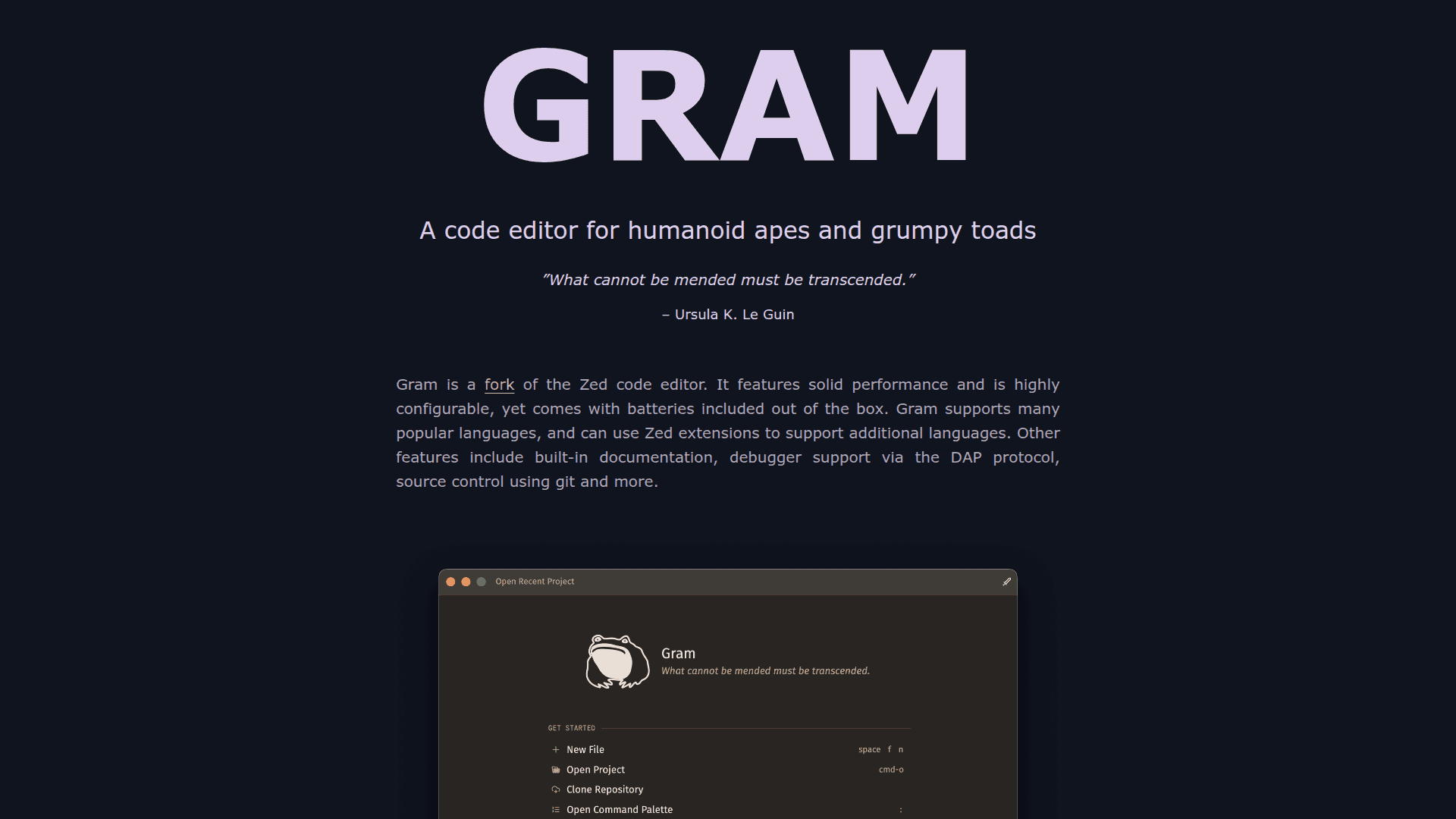 GRAM

A code editor for humanoid apes and grumpy toads

”What cannot be mended must be transcended.”

– Ursula K. Le Guin

Gram is a fork of the Zed code editor. It features solid performance and is highly configurable, yet comes with batteries included out of the box. Gram supports many popular languages, and can use Zed extensions to support additional languages. Other features include built-in documentation, debugger support via the DAP protocol, source control using git and more.

Open Recent Project

Gram
What cannot be mended must be transcended.

GET STARTED

New File space f n
Open Project cmd-o
Clone Repository
Open Command Palette :